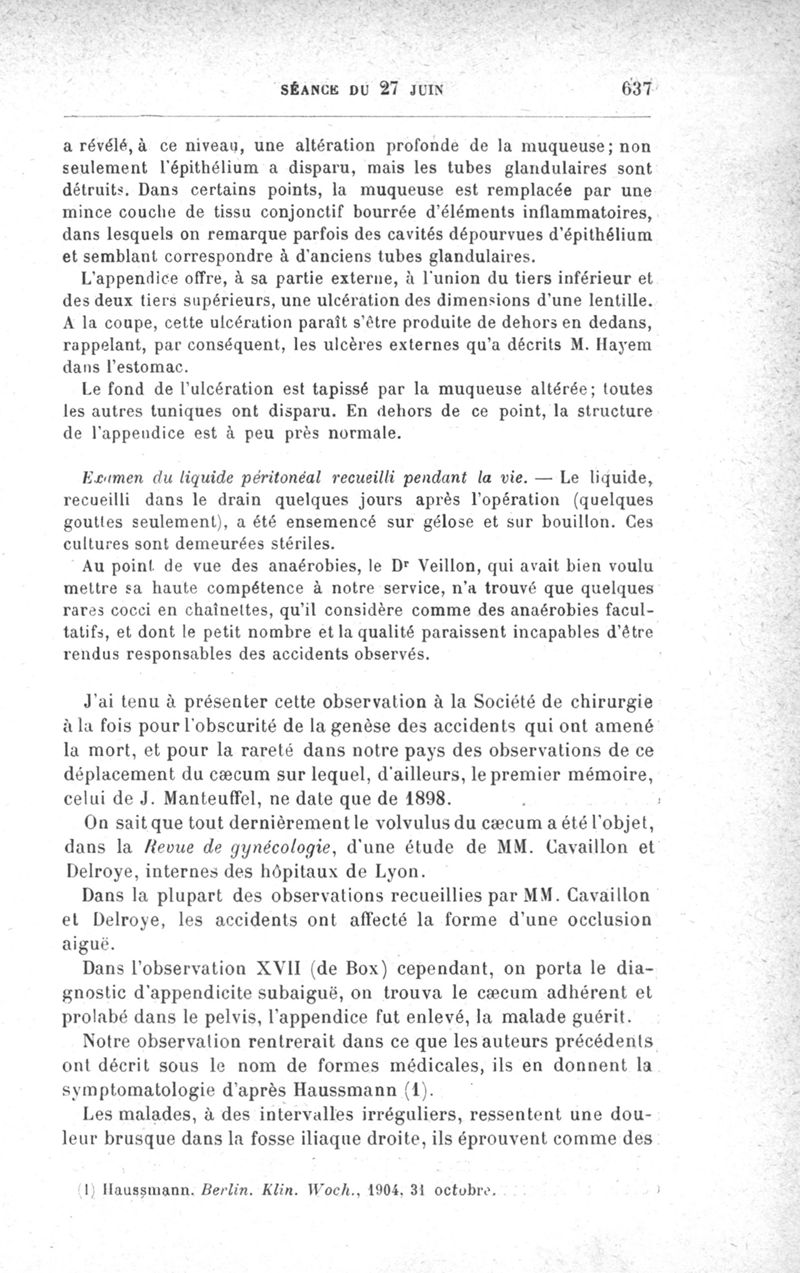 SÉANCE DU 27 JUIN 637

a révélé, à ce niveau, une altération profonde de la muqueuse; non seulement l'épithélium a disparu, mais les tubes glandulaires sont détruits. Dans certains points, la muqueuse est remplacée par une mince couche de tissu conjonctif bourrée d'éléments inflammatoires, dans lesquels on remarque parfois des cavités dépourvues d'épithélium et semblant correspondre à d'anciens tubes glandulaires.

L'appendice offre, à sa partie externe, à l'union du tiers inférieur et des deux tiers supérieurs, une ulcération des dimensions d'une lentille. A la coupe, cette ulcération paraît s'être produite de dehors en dedans, rappelant, par conséquent, les ulcères externes qu'a décrits M. Hayem dans l'estomac.

Le fond de l'ulcération est tapissé par la muqueuse altérée; toutes les autres tuniques ont disparu. En dehors de ce point, la structure de l'appendice est à peu près normale.

Examen du liquide péritonéal recueilli pendant la vie. — Le liquide, recueilli dans le drain quelques jours après l'opération (quelques gouttes seulement), a été ensemencé sur gélose et sur bouillon. Ces cultures sont demeurées stériles.

Au point de vue des anaérobies, le Dr Veillon, qui avait bien voulu mettre sa haute compétence à notre service, n'a trouvé que quelques rares cocci en chaînettes, qu'il considère comme des anaérobies facultatifs, et dont le petit nombre et la qualité paraissent incapables d'être rendus responsables des accidents observés.

J'ai tenu à présenter cette observation à la Société de chirurgie à la fois pour l'obscurité de la genèse des accidents qui ont amené la mort, et pour la rareté dans notre pays des observations de ce déplacement du cæcum sur lequel, d'ailleurs, le premier mémoire, celui de J. Manteuffel, ne date que de 1898.

On sait que tout dernièrement le volvulus du cæcum a été l'objet, dans la Revue de gynécologie, d'une étude de MM. Cavaillon et Delroye, internes des hôpitaux de Lyon.

Dans la plupart des observations recueillies par MM. Cavaillon et Delroye, les accidents ont affecté la forme d'une occlusion aiguë.

Dans l'observation XVII (de Box) cependant, on porta le diagnostic d'appendicite subaiguë, on trouva le cæcum adhérent et prolabé dans le pelvis, l'appendice fut enlevé, la malade guérit.

Notre observation rentrerait dans ce que les auteurs précédents ont décrit sous le nom de formes médicales, ils en donnent la symptomatologie d'après Haussmann (1).

Les malades, à des intervalles irréguliers, ressentent une douleur brusque dans la fosse iliaque droite, ils éprouvent comme des

(1) Haussmann. Berlin. Klin. Woch., 1904, 31 octobre.